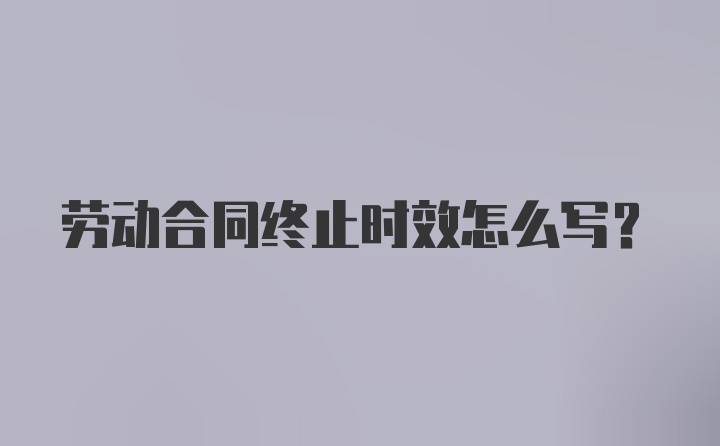 劳动合同终止时效怎么写？